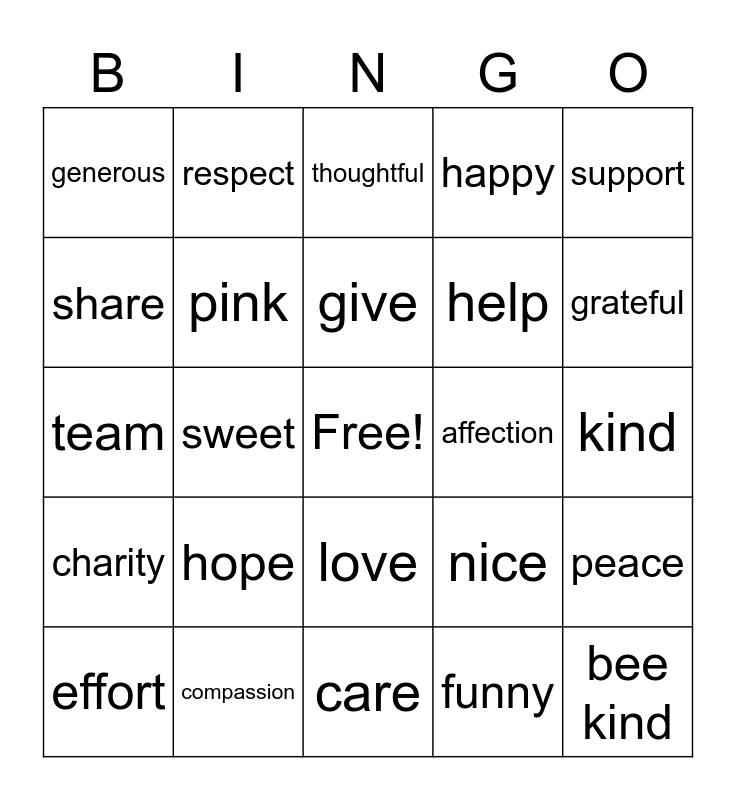 | B | I | N | G | O |
|---|---|---|---|---|
| generous | respect | thoughtful | happy | support |
| share | pink | give | help | grateful |
| team | sweet | Free! | affection | kind |
| charity | hope | love | nice | peace |
| effort | compassion | care | funny | bee kind |